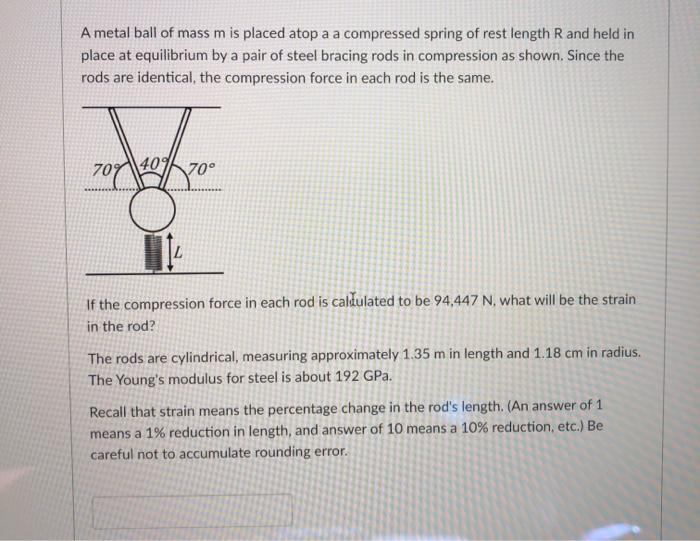 A metal ball of mass m is placed atop a a compressed spring of rest length R and held in place at equilibrium by a pair of steel bracing rods in compression as shown. Since the rods are identical, the compression force in each rod is the same.

70° 40° 70°

L

If the compression force in each rod is calculated to be 94,447 N, what will be the strain in the rod?

The rods are cylindrical, measuring approximately 1.35 m in length and 1.18 cm in radius. The Young's modulus for steel is about 192 GPa.

Recall that strain means the percentage change in the rod's length. (An answer of 1 means a 1% reduction in length, and answer of 10 means a 10% reduction, etc.) Be careful not to accumulate rounding error.